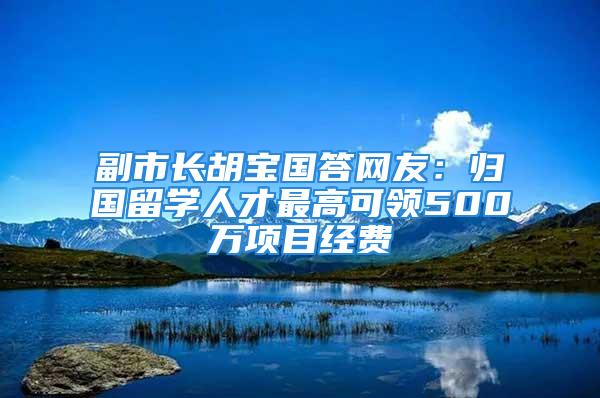 副市长胡宝国答网友：归国留学人才最高可领500万项目经费